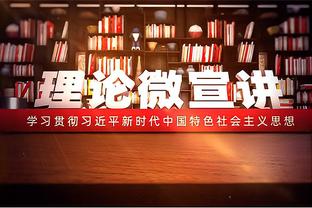 理论微宣讲

学习贯彻习近平新时代中国特色社会主义思想